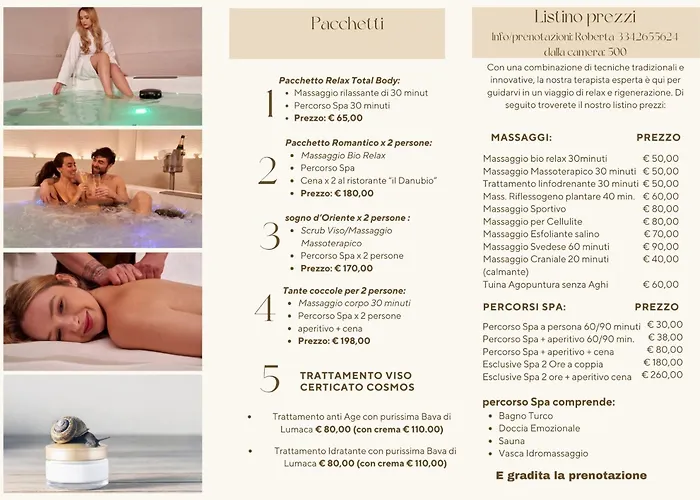 Pacchetti

1
Pacchetto Relax Total Body:
- Massaggio rilassante di 30 minut
- Percorso Spa 30 minuti
- Prezzo: € 65,00

2
Pacchetto Romantico x 2 persone:
- Massaggio Bio Relax
- Percorso Spa
- Cena x 2 al ristorante "il Danubio"
- Prezzo: € 180,00

3
sogno d'Oriente x 2 persone :
- Scrub Viso/Massaggio Massoterapico
- Percorso Spa x 2 persone
- Prezzo: € 170,00

4
Tante coccole per 2 persone:
- Massaggio corpo 30 minuti
- Percorso Spa x 2 persone
- aperitivo + cena
- Prezzo: € 198,00

5
TRATTAMENTO VISO CERTICATO COSMOS

- Trattamento anti Age con purissima Bava di Lumaca € 80,00 (con crema € 110.00)
- Trattamento Idratante con purissima Bava di Lumaca € 80,00 (con crema € 110,00)

Listino prezzi
Info/prenotazioni: Roberta 3342655624
dalla camera: 500

Con una combinazione di tecniche tradizionali e innovative, la nostra terapista esperta è qui per guidarvi in un viaggio di relax e rigenerazione. Di seguito troverete il nostro listino prezzi:

| MASSAGGI: | PREZZO |
|---|---|
| Massaggio bio relax 30minuti | € 50,00 |
| Massaggio Massoterapico 30 minuti | € 50,00 |
| Trattamento linfodrenante 30 minuti | € 50,00 |
| Mass. Riflessogeno plantare 40 min. | € 60,00 |
| Massaggio Sportivo | € 80,00 |
| Massaggio per Cellulite | € 80,00 |
| Massaggio Esfoliante salino | € 70,00 |
| Massaggio Svedese 60 minuti | € 90,00 |
| Massaggio Craniale 20 minuti (calmante) | € 40,00 |
| Tuina Agopuntura senza Aghi | € 60,00 |

| PERCORSI SPA: | PREZZO |
|---|---|
| Percorso Spa a persona 60/90 minuti | € 30,00 |
| Percorso Spa + aperitivo 60/90 min. | € 38,00 |
| Percorso Spa + aperitivo + cena | € 80,00 |
| Esclusive Spa 2 Ore a coppia | € 180,00 |
| Esclusive Spa 2 ore + aperitivo cena | € 260,00 |

percorso Spa comprende:
- Bagno Turco
- Doccia Emozionale
- Sauna
- Vasca Idromassaggio

E gradita la prenotazione